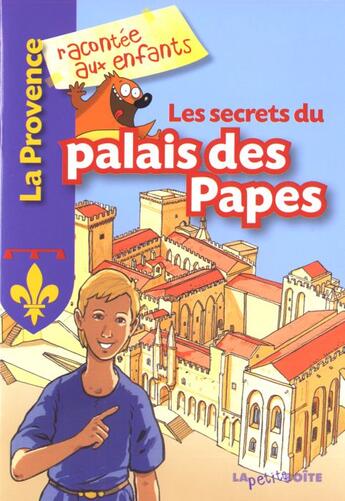 La Provence

racontée aux enfants

Les secrets du palais des Papes

LA petite BOÎTE